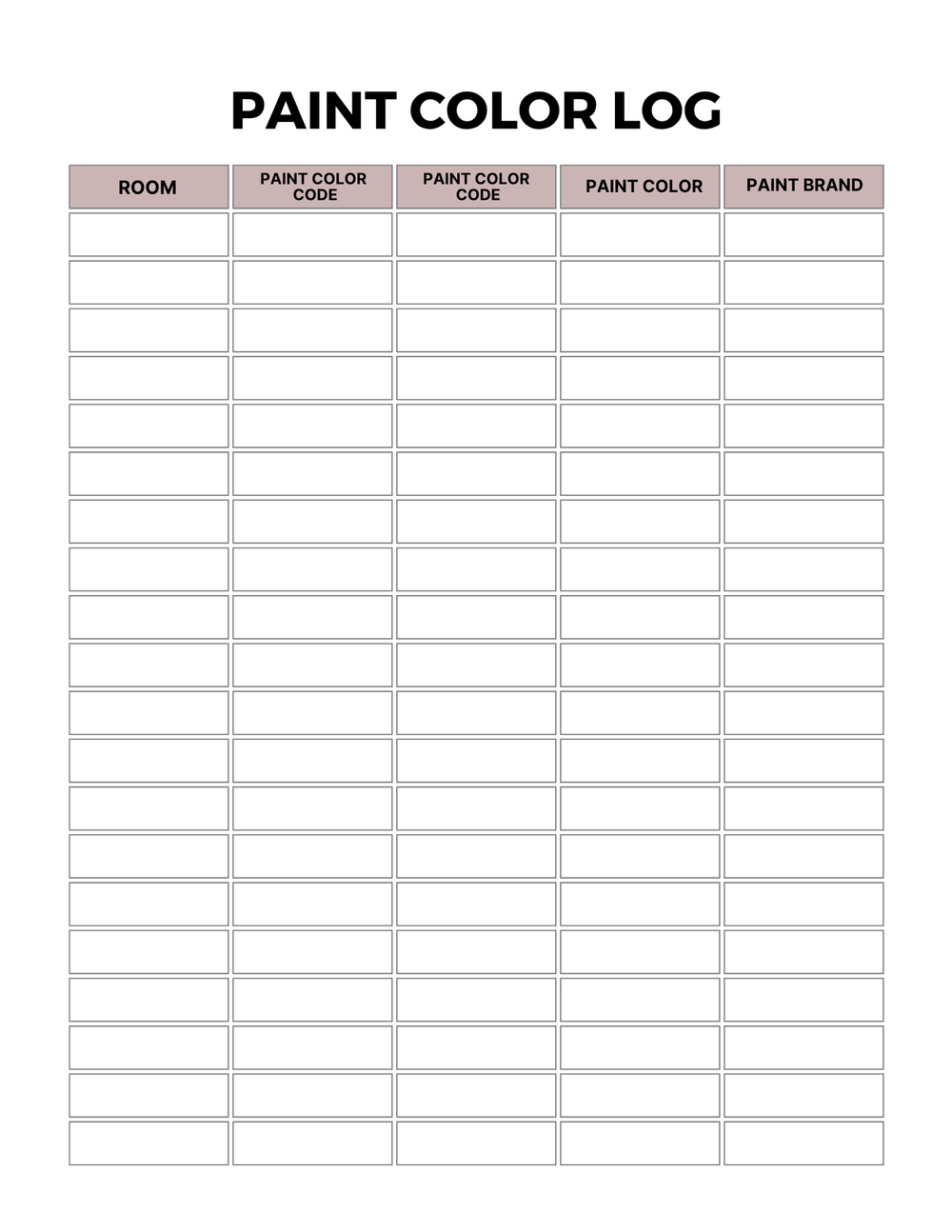 PAINT COLOR LOG

| ROOM | PAINT COLOR CODE | PAINT COLOR CODE | PAINT COLOR | PAINT BRAND |
|---|---|---|---|---|
| | | | | |
| | | | | |
| | | | | |
| | | | | |
| | | | | |
| | | | | |
| | | | | |
| | | | | |
| | | | | |
| | | | | |
| | | | | |
| | | | | |
| | | | | |
| | | | | |
| | | | | |
| | | | | |
| | | | | |
| | | | | |
| | | | | |
| | | | | |